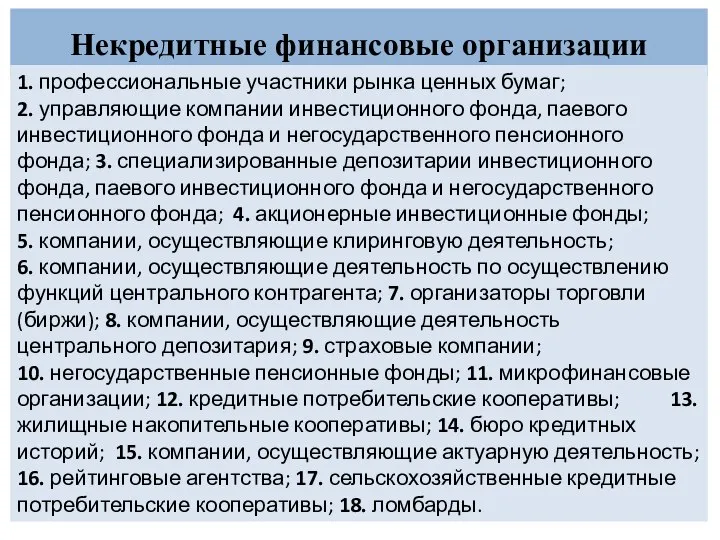 Некредитные финансовые организации

1. профессиональные участники рынка ценных бумаг;
2. управляющие компании инвестиционного фонда, паевого инвестиционного фонда и негосударственного пенсионного фонда; 3. специализированные депозитарии инвестиционного фонда, паевого инвестиционного фонда и негосударственного пенсионного фонда; 4. акционерные инвестиционные фонды;
5. компании, осуществляющие клиринговую деятельность;
6. компании, осуществляющие деятельность по осуществлению функций центрального контрагента; 7. организаторы торговли (биржи); 8. компании, осуществляющие деятельность центрального депозитария; 9. страховые компании;
10. негосударственные пенсионные фонды; 11. микрофинансовые организации; 12. кредитные потребительские кооперативы; 13. жилищные накопительные кооперативы; 14. бюро кредитных историй; 15. компании, осуществляющие актуарную деятельность;
16. рейтинговые агентства; 17. сельскохозяйственные кредитные потребительские кооперативы; 18. ломбарды.